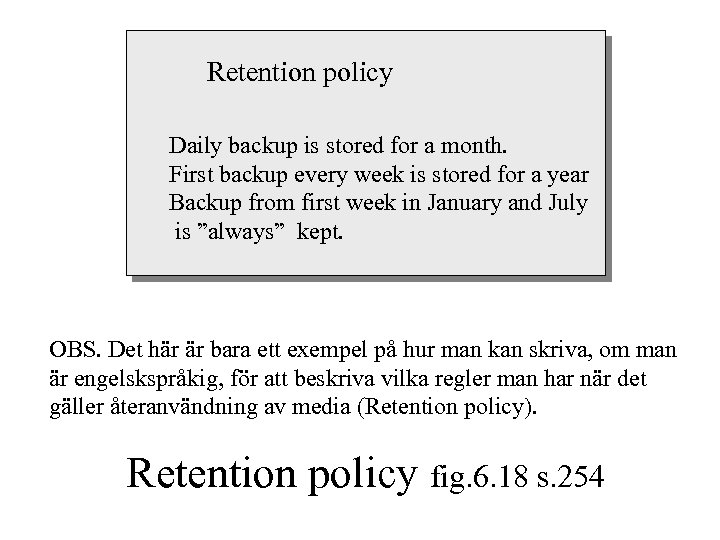 Retention policy

Daily backup is stored for a month.
First backup every week is stored for a year
Backup from first week in January and July is ”always” kept.

OBS. Det här är bara ett exempel på hur man kan skriva, om man är engelskspråkig, för att beskriva vilka regler man har när det gäller återanvändning av media (Retention policy).

Retention policy fig.6.18 s.254